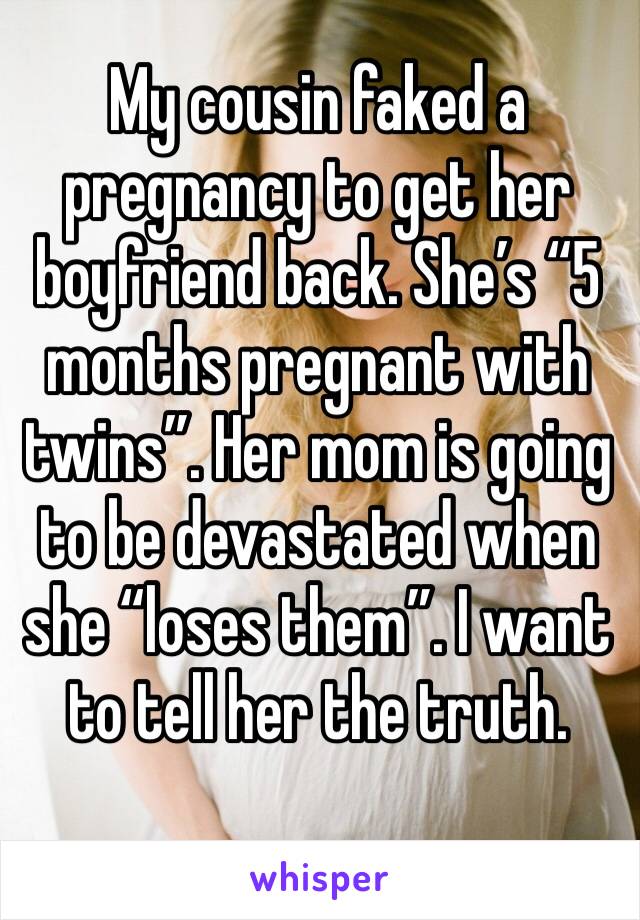 My cousin faked a pregnancy to get her boyfriend back. She’s “5 months pregnant with twins”. Her mom is going to be devastated when she “loses them”. I want to tell her the truth.

whisper